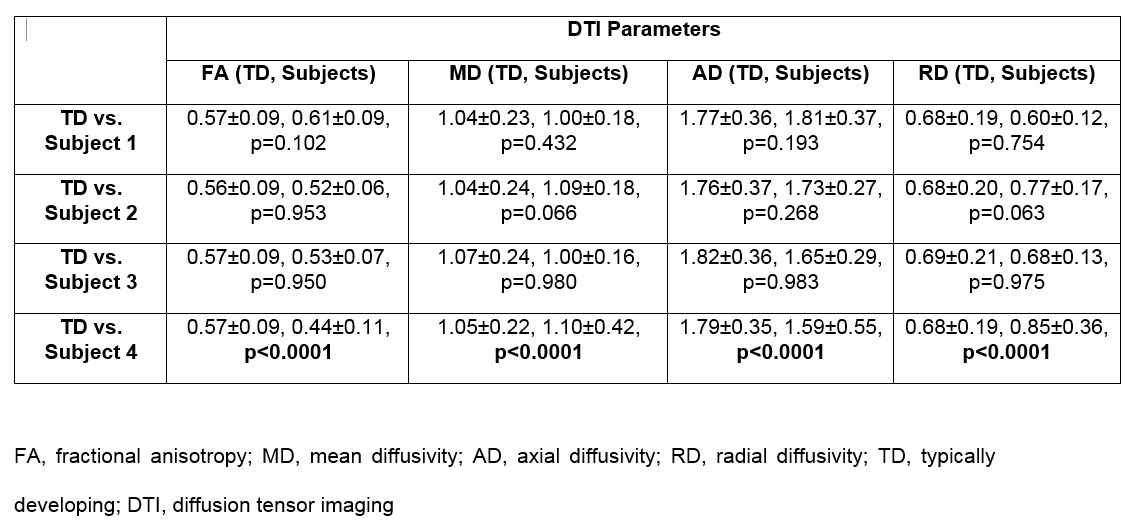 | | DTI Parameters | | | |
|---|---|---|---|---|
| | FA (TD, Subjects) | MD (TD, Subjects) | AD (TD, Subjects) | RD (TD, Subjects) |
| TD vs. Subject 1 | 0.57±0.09, 0.61±0.09, p=0.102 | 1.04±0.23, 1.00±0.18, p=0.432 | 1.77±0.36, 1.81±0.37, p=0.193 | 0.68±0.19, 0.60±0.12, p=0.754 |
| TD vs. Subject 2 | 0.56±0.09, 0.52±0.06, p=0.953 | 1.04±0.24, 1.09±0.18, p=0.066 | 1.76±0.37, 1.73±0.27, p=0.268 | 0.68±0.20, 0.77±0.17, p=0.063 |
| TD vs. Subject 3 | 0.57±0.09, 0.53±0.07, p=0.950 | 1.07±0.24, 1.00±0.16, p=0.980 | 1.82±0.36, 1.65±0.29, p=0.983 | 0.69±0.21, 0.68±0.13, p=0.975 |
| TD vs. Subject 4 | 0.57±0.09, 0.44±0.11, p<0.0001 | 1.05±0.22, 1.10±0.42, p<0.0001 | 1.79±0.35, 1.59±0.55, p<0.0001 | 0.68±0.19, 0.85±0.36, p<0.0001 |

FA, fractional anisotropy; MD, mean diffusivity; AD, axial diffusivity; RD, radial diffusivity; TD, typically developing; DTI, diffusion tensor imaging